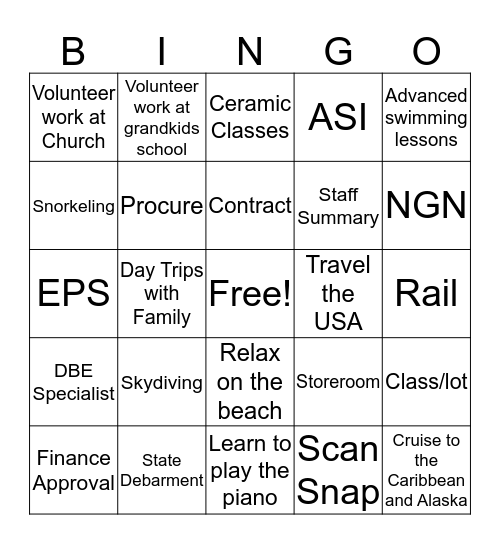 | B | I | N | G | O |
|---|---|---|---|---|
| Volunteer work at Church | Volunteer work at grandkids school | Ceramic Classes | ASI | Advanced swimming lessons |
| Snorkeling | Procure | Contract | Staff Summary | NGN |
| EPS | Day Trips with Family | Free! | Travel the USA | Rail |
| DBE Specialist | Skydiving | Relax on the beach | Storeroom | Class/lot |
| Finance Approval | State Debarment | Learn to play the piano | Scan Snap | Cruise to the Caribbean and Alaska |